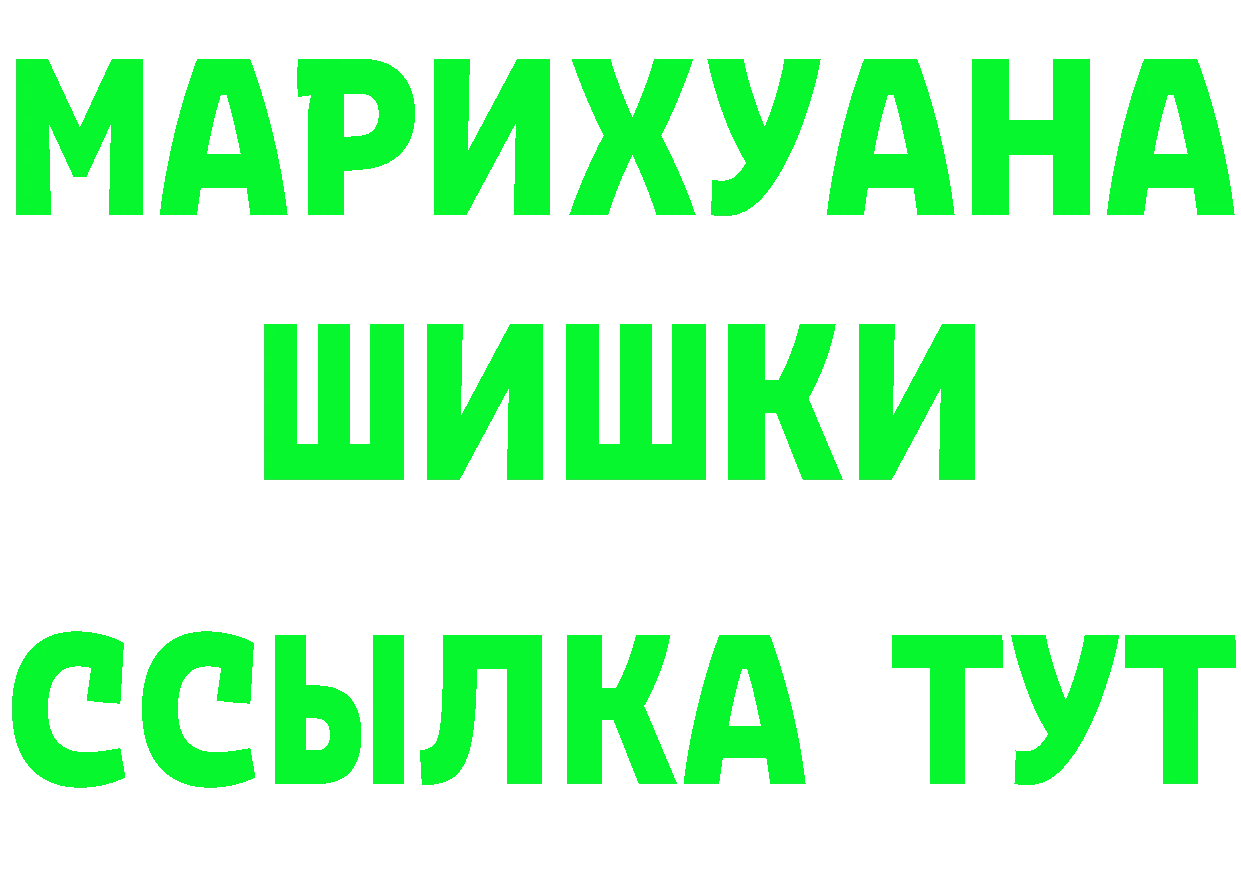 МАРИХУАНА
ШИШКИ
ССЫЛКА ТУТ